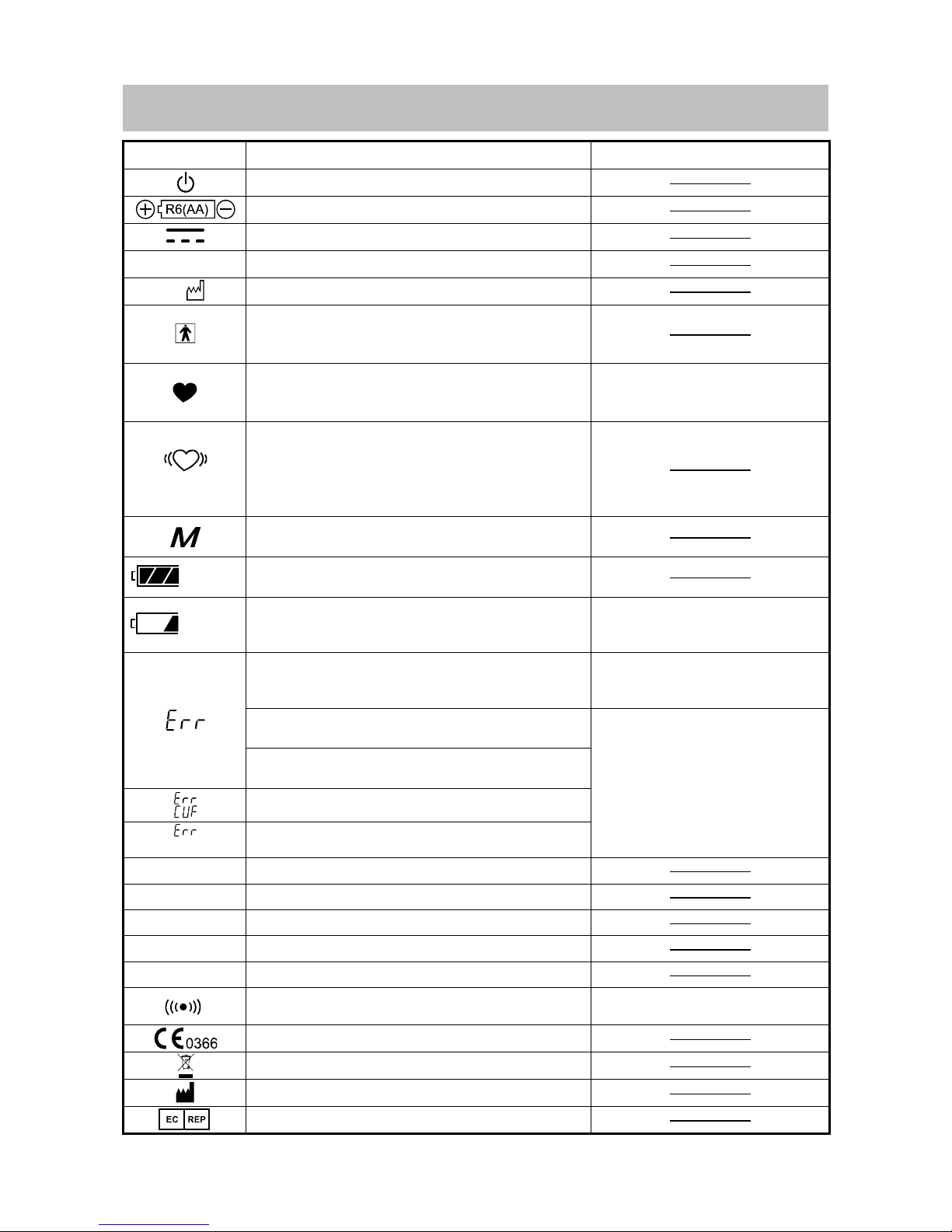 R6(AA)

M

Err

Err
CUF

Err

0366

EC REP